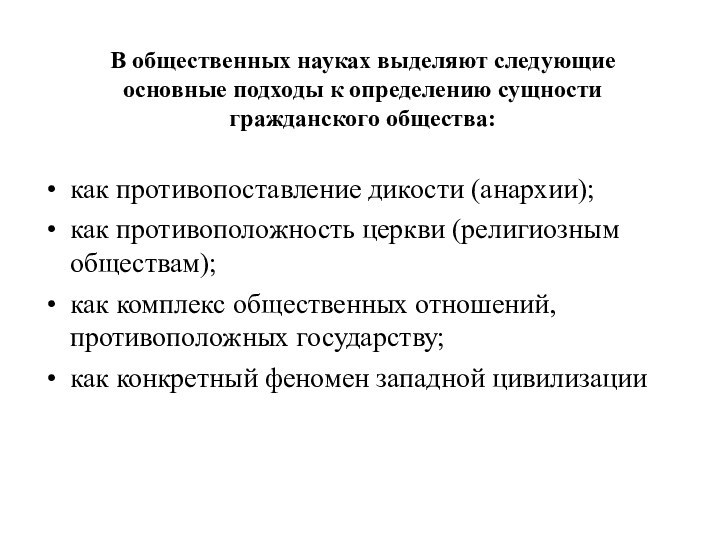 В общественных науках выделяют следующие основные подходы к определению сущности гражданского общества:

• как противопоставление дикости (анархии);
• как противоположность церкви (религиозным обществам);
• как комплекс общественных отношений, противоположных государству;
• как конкретный феномен западной цивилизации